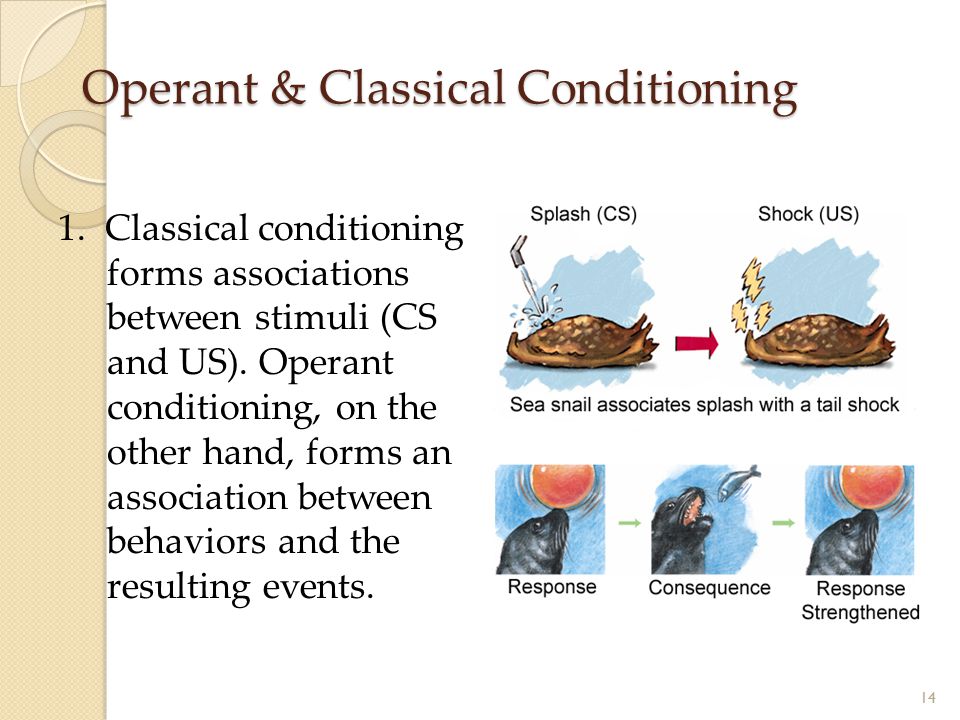 Operant & Classical Conditioning

1. Classical conditioning forms associations between stimuli (CS and US). Operant conditioning, on the other hand, forms an association between behaviors and the resulting events.

Splash (CS)

Shock (US)

Sea snail associates splash with a tail shock

Response

Consequence

Response Strengthened

14